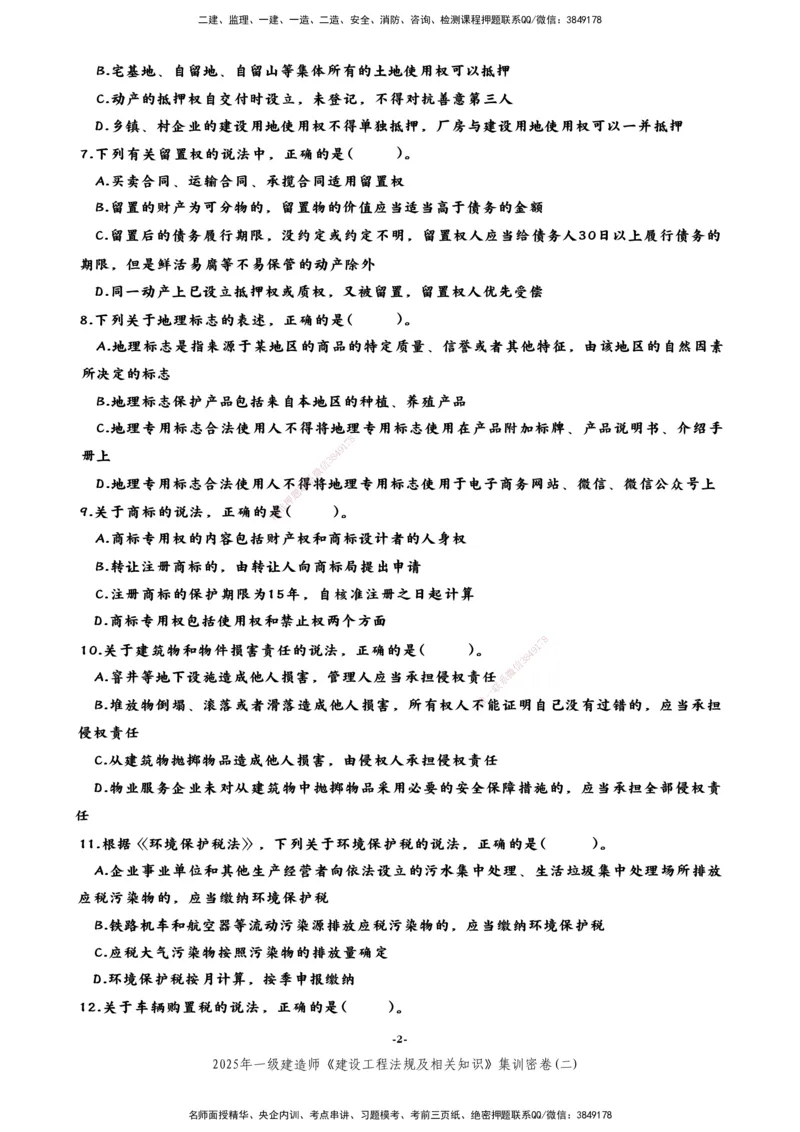 二建、监理、一建、一造、二造、安全、消防、咨询、检测课程押题联系QQ/微信：3849178

B.宅基地、自留地、自留山等集体所有的土地使用权可以抵押

C.动产的抵押权自交付时设立，未登记，不得对抗善意第三人

D.乡镇、村企业的建设用地使用权不得单独抵押，厂房与建设用地使用权可以一并抵押

7.下列有关留置权的说法中，正确的是(　　)。

A.买卖合同、运输合同、承揽合同适用留置权

B.留置的财产为可分物的，留置物的价值应当适当高于债务的金额

C.留置后的债务履行期限，没约定或约定不明，留置权人应当给债务人30日以上履行债务的期限，但是鲜活易腐等不易保管的动产除外

D.同一动产上已设立抵押权或质权，又被留置，留置权人优先受偿

8.下列关于地理标志的表述，正确的是(　　)。

A.地理标志是指来源于某地区的商品的特定质量、信誉或者其他特征，由该地区的自然因素所决定的标志

B.地理标志保护产品包括来自本地区的种植、养殖产品

C.地理专用标志合法使用人不得将地理专用标志使用在产品附加标牌、产品说明书、介绍手册上

D.地理专用标志合法使用人不得将地理专用标志使用于电子商务网站、微信、微信公众号上

9.关于商标的说法，正确的是(　　)。

A.商标专用权的内容包括财产权和商标设计者的人身权

B.转让注册商标的，由转让人向商标局提出申请

C.注册商标的保护期限为15年，自核准注册之日起计算

D.商标专用权包括使用权和禁止权两个方面

10.关于建筑物和物件损害责任的说法，正确的是(　　)。

A.窨井等地下设施造成他人损害，管理人应当承担侵权责任

B.堆放物倒塌、滚落或者滑落造成他人损害，所有权人不能证明自己没有过错的，应当承担侵权责任

C.从建筑物抛掷物品造成他人损害，由侵权人承担侵权责任

D.物业服务企业未对从建筑物中抛掷物品采用必要的安全保障措施的，应当承担全部侵权责任

11.根据《环境保护税法》，下列关于环境保护税的说法，正确的是(　　)。

A.企业事业单位和其他生产经营者向依法设立的污水集中处理、生活垃圾集中处理场所排放应税污染物的，应当缴纳环境保护税

B.铁路机车和航空器等流动污染源排放应税污染物的，应当缴纳环境保护税

C.应税大气污染物按照污染物的排放量确定

D.环境保护税按月计算，按季申报缴纳

12.关于车辆购置税的说法，正确的是(　　)。

-2-

2025年一级建造师《建设工程法规及相关知识》集训密卷(二)

名师面授精华、央企内训、考点串讲、习题模考、考前三页纸、绝密押题联系QQ/微信：3849178